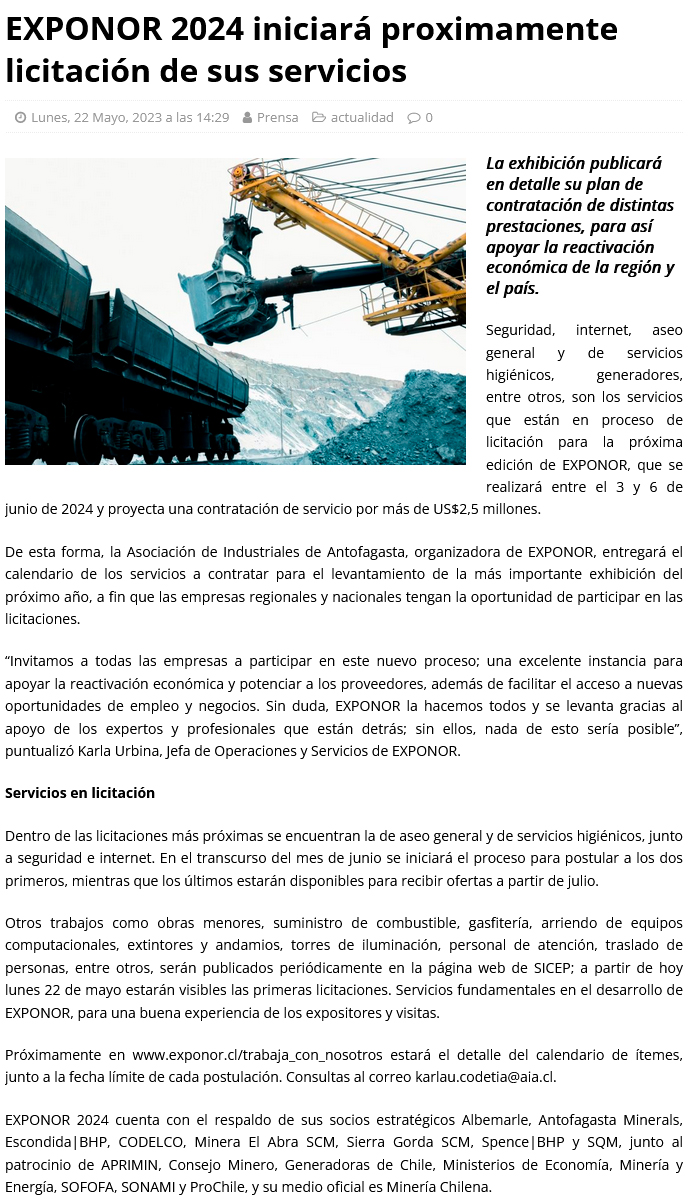 EXPONOR 2024 iniciará proximamente licitación de sus servicios

Lunes, 22 Mayo, 2023 a las 14:29 Prensa actualidad 0

La exhibición publicará en detalle su plan de contratación de distintas prestaciones, para así apoyar la reactivación económica de la región y el país.

Seguridad, internet, aseo general y de servicios higiénicos, generadores, entre otros, son los servicios que están en proceso de licitación para la próxima edición de EXPONOR, que se realizará entre el 3 y 6 de junio de 2024 y proyecta una contratación de servicio por más de US$2,5 millones.

De esta forma, la Asociación de Industriales de Antofagasta, organizadora de EXPONOR, entregará el calendario de los servicios a contratar para el levantamiento de la más importante exhibición del próximo año, a fin que las empresas regionales y nacionales tengan la oportunidad de participar en las licitaciones.

“Invitamos a todas las empresas a participar en este nuevo proceso; una excelente instancia para apoyar la reactivación económica y potenciar a los proveedores, además de facilitar el acceso a nuevas oportunidades de empleo y negocios. Sin duda, EXPONOR la hacemos todos y se levanta gracias al apoyo de los expertos y profesionales que están detrás; sin ellos, nada de esto sería posible”, puntualizó Karla Urbina, Jefa de Operaciones y Servicios de EXPONOR.

Servicios en licitación

Dentro de las licitaciones más próximas se encuentran la de aseo general y de servicios higiénicos, junto a seguridad e internet. En el transcurso del mes de junio se iniciará el proceso para postular a los dos primeros, mientras que los últimos estarán disponibles para recibir ofertas a partir de julio.

Otros trabajos como obras menores, suministro de combustible, gasfitería, arriendo de equipos computacionales, extintores y andamios, torres de iluminación, personal de atención, traslado de personas, entre otros, serán publicados periódicamente en la página web de SICEP; a partir de hoy lunes 22 de mayo estarán visibles las primeras licitaciones. Servicios fundamentales en el desarrollo de EXPONOR, para una buena experiencia de los expositores y visitas.

Próximamente en www.exponor.cl/trabaja_con_nosotros estará el detalle del calendario de ítemes, junto a la fecha límite de cada postulación. Consultas al correo karlau.codetia@aia.cl.

EXPONOR 2024 cuenta con el respaldo de sus socios estratégicos Albemarle, Antofagasta Minerals, Escondida|BHP, CODELCO, Minera El Abra SCM, Sierra Gorda SCM, Spence|BHP y SQM, junto al patrocinio de APRIMIN, Consejo Minero, Generadoras de Chile, Ministerios de Economía, Minería y Energía, SOFOFA, SONAMI y ProChile, y su medio oficial es Minería Chilena.